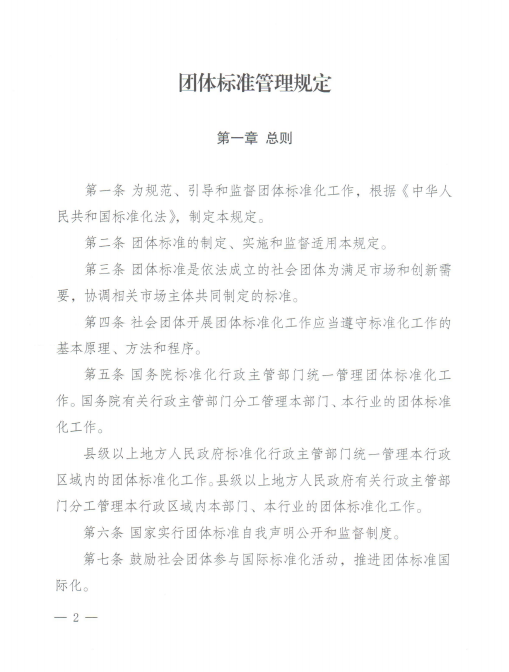 团体标准管理规定

第一章 总则

第一条 为规范、引导和监督团体标准化工作，根据《中华人民共和国标准化法》，制定本规定。

第二条 团体标准的制定、实施和监督适用本规定。

第三条 团体标准是依法成立的社会团体为满足市场和创新需要，协调相关市场主体共同制定的标准。

第四条 社会团体开展团体标准化工作应当遵守标准化工作的基本原理、方法和程序。

第五条 国务院标准化行政主管部门统一管理团体标准化工作。国务院有关行政主管部门分工管理本部门、本行业的团体标准化工作。

县级以上地方人民政府标准化行政主管部门统一管理本行政区域内的团体标准化工作。县级以上地方人民政府有关行政主管部门分工管理本行政区域内本部门、本行业的团体标准化工作。

第六条 国家实行团体标准自我声明公开和监督制度。

第七条 鼓励社会团体参与国际标准化活动，推进团体标准国际化。

— 2 —